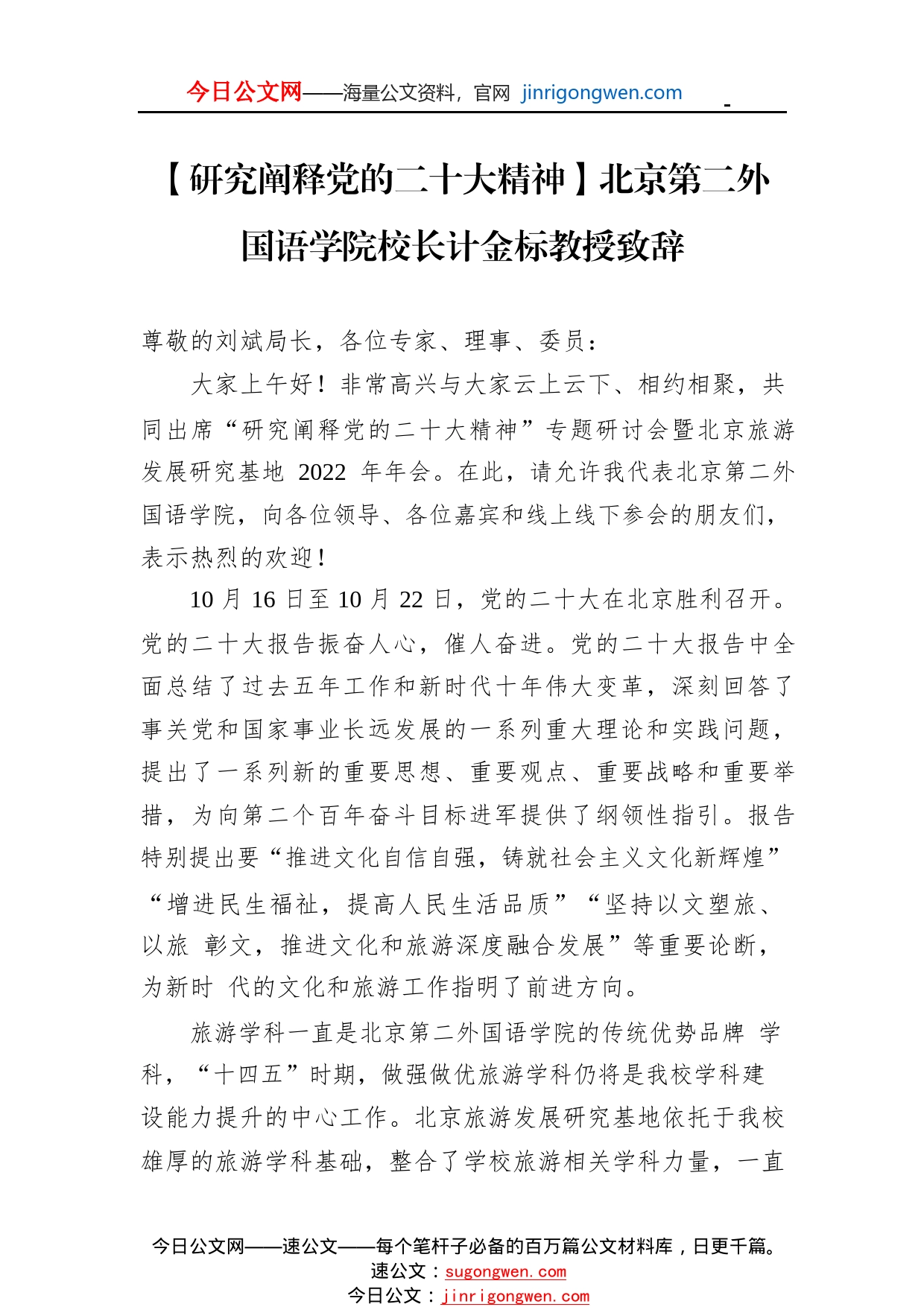 今日公文网——海量公文资料，官网 jinrigongwen.com

【研究阐释党的二十大精神】北京第二外国语学院校长计金标教授致辞

尊敬的刘斌局长，各位专家、理事、委员：

大家上午好！非常高兴与大家云上云下、相约相聚，共同出席“研究阐释党的二十大精神”专题研讨会暨北京旅游发展研究基地 2022 年年会。在此，请允许我代表北京第二外国语学院，向各位领导、各位嘉宾和线上线下参会的朋友们，表示热烈的欢迎！

10 月 16 日至 10 月 22 日，党的二十大在北京胜利召开。党的二十大报告振奋人心，催人奋进。党的二十大报告中全面总结了过去五年工作和新时代十年伟大变革，深刻回答了事关党和国家事业长远发展的一系列重大理论和实践问题，提出了一系列新的重要思想、重要观点、重要战略和重要举措，为向第二个百年奋斗目标进军提供了纲领性指引。报告特别提出要“推进文化自信自强，铸就社会主义文化新辉煌”“增进民生福祉，提高人民生活品质”“坚持以文塑旅、以旅 彰文，推进文化和旅游深度融合发展”等重要论断，为新时 代的文化和旅游工作指明了前进方向。

旅游学科一直是北京第二外国语学院的传统优势品牌 学科，“十四五”时期，做强做优旅游学科仍将是我校学科建设能力提升的中心工作。北京旅游发展研究基地依托于我校雄厚的旅游学科基础，整合了学校旅游相关学科力量，一直

今日公文网——速公文——每个笔杆子必备的百万篇公文材料库，日更千篇。
速公文：sugongwen.com
今日公文：jinrigongwen.com